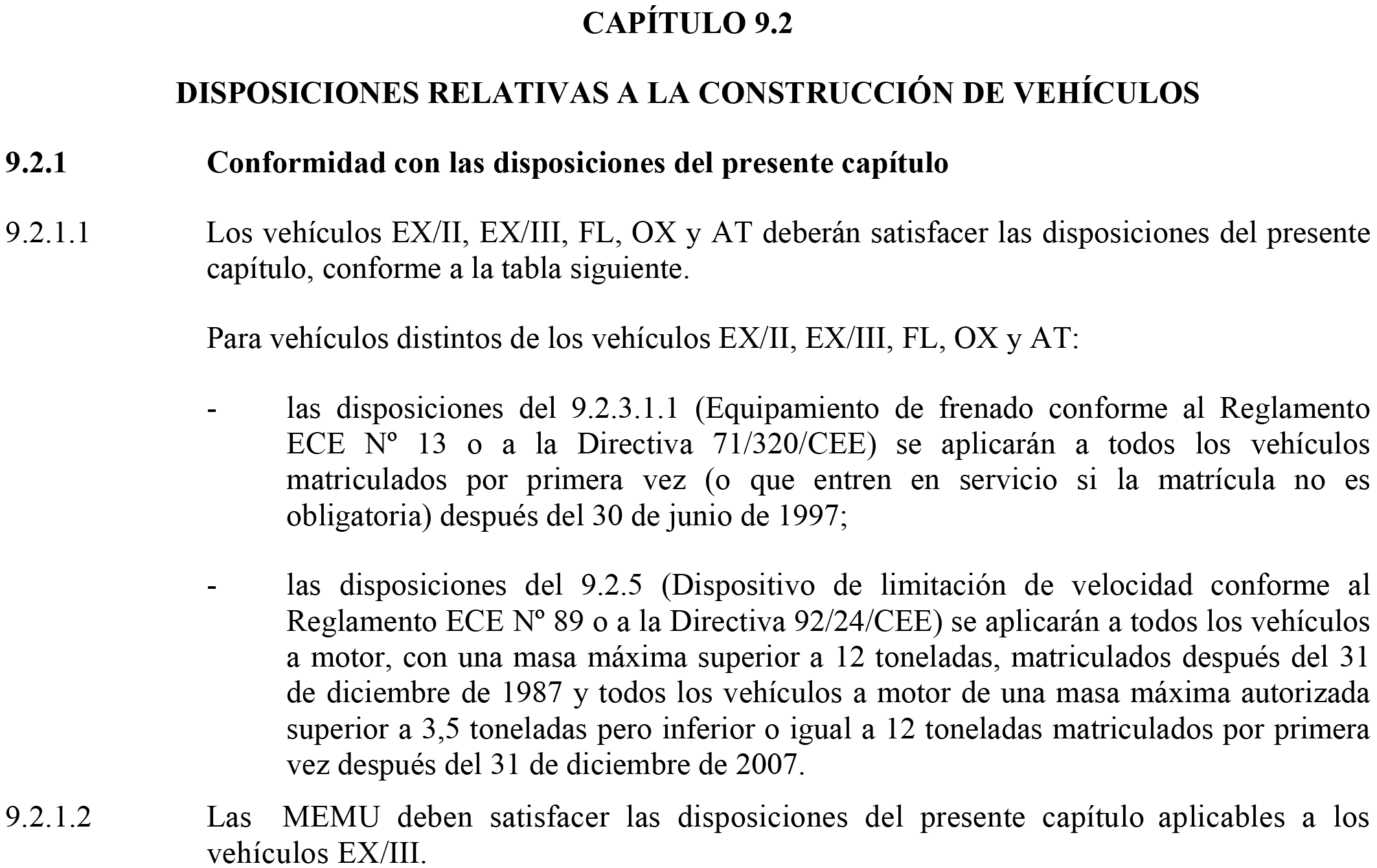 CAPÍTULO 9.2

DISPOSICIONES RELATIVAS A LA CONSTRUCCIÓN DE VEHÍCULOS

9.2.1 Conformidad con las disposiciones del presente capítulo

9.2.1.1 Los vehículos EX/II, EX/III, FL, OX y AT deberán satisfacer las disposiciones del presente capítulo, conforme a la tabla siguiente.

Para vehículos distintos de los vehículos EX/II, EX/III, FL, OX y AT:

- las disposiciones del 9.2.3.1.1 (Equipamiento de frenado conforme al Reglamento ECE Nº 13 o a la Directiva 71/320/CEE) se aplicarán a todos los vehículos matriculados por primera vez (o que entren en servicio si la matrícula no es obligatoria) después del 30 de junio de 1997;

- las disposiciones del 9.2.5 (Dispositivo de limitación de velocidad conforme al Reglamento ECE Nº 89 o a la Directiva 92/24/CEE) se aplicarán a todos los vehículos a motor, con una masa máxima superior a 12 toneladas, matriculados después del 31 de diciembre de 1987 y todos los vehículos a motor de una masa máxima autorizada superior a 3,5 toneladas pero inferior o igual a 12 toneladas matriculados por primera vez después del 31 de diciembre de 2007.

9.2.1.2 Las MEMU deben satisfacer las disposiciones del presente capítulo aplicables a los vehículos EX/III.